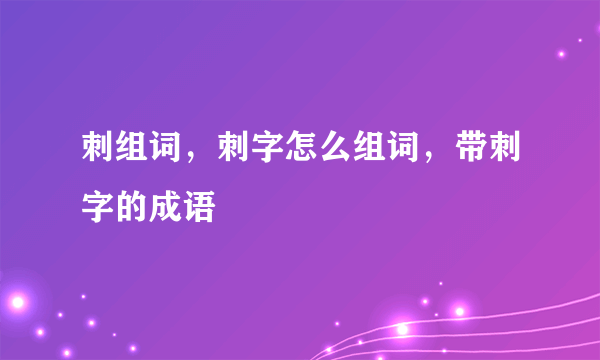 刺组词，刺字怎么组词，带刺字的成语